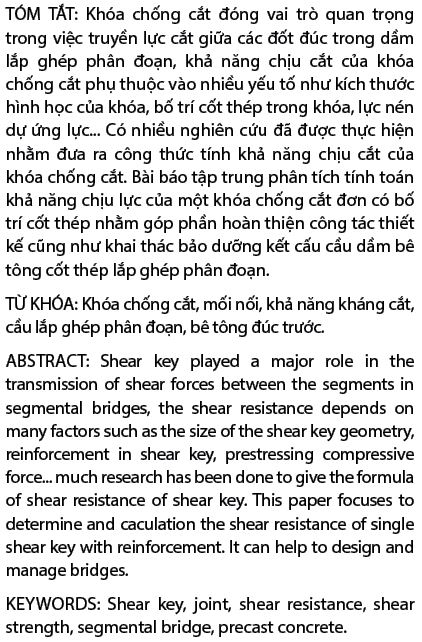 TÓM TẮT: Khóa chống cắt đóng vai trò quan trọng trong việc truyền lực cắt giữa các đốt đúc trong dầm lắp ghép phân đoạn, khả năng chịu cắt của khóa chống cắt phụ thuộc vào nhiều yếu tố như kích thước hình học của khóa, bố trí cốt thép trong khóa, lực nén dự ứng lực... Có nhiều nghiên cứu đã được thực hiện nhằm đưa ra công thức tính khả năng chịu cắt của khóa chống cắt. Bài báo tập trung phân tích tính toán khả năng chịu lực của một khóa chống cắt đơn có bố trí cốt thép nhằm góp phần hoàn thiện công tác thiết kế cũng như khai thác bảo dưỡng kết cấu cầu dầm bê tông cốt thép lắp ghép phân đoạn.

TỪ KHÓA: Khóa chống cắt, mối nối, khả năng kháng cắt, cầu lắp ghép phân đoạn, bê tông đúc trước.

ABSTRACT: Shear key played a major role in the transmission of shear forces between the segments in segmental bridges, the shear resistance depends on many factors such as the size of the shear key geometry, reinforcement in shear key, prestressing compressive force... much research has been done to give the formula of shear resistance of shear key. This paper focuses to determine and caculation the shear resistance of single shear key with reinforcement. It can help to design and manage bridges.

KEYWORDS: Shear key, joint, shear resistance, shear strength, segmental bridge, precast concrete.